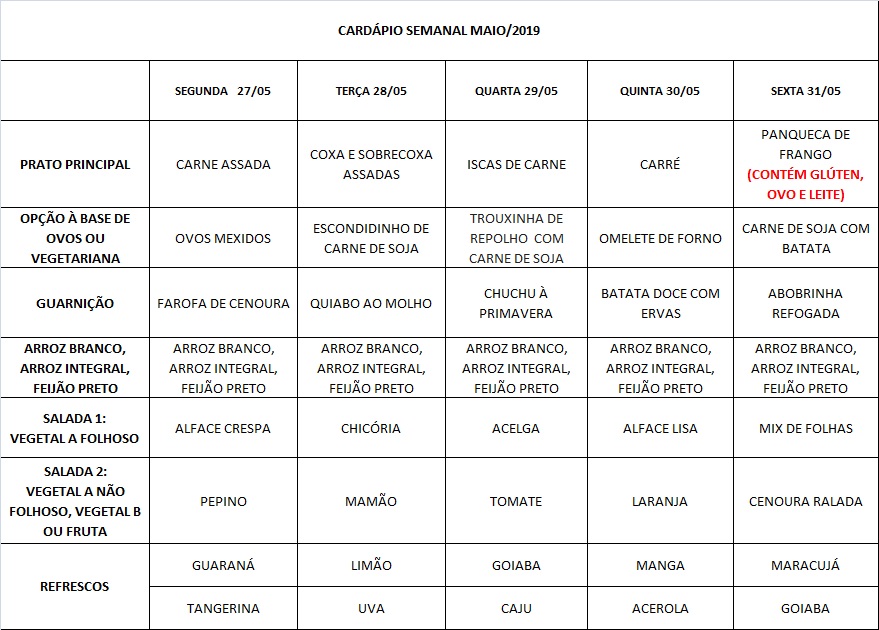 CARDÁPIO SEMANAL MAIO/2019

| | SEGUNDA 27/05 | TERÇA 28/05 | QUARTA 29/05 | QUINTA 30/05 | SEXTA 31/05 |
|---|---|---|---|---|---|
| PRATO PRINCIPAL | CARNE ASSADA | COXA E SOBRECOXA ASSADAS | ISCAS DE CARNE | CARRÉ | PANQUECA DE FRANGO (CONTÉM GLÚTEN, OVO E LEITE) |
| OPÇÃO À BASE DE OVOS OU VEGETARIANA | OVOS MEXIDOS | ESCONDIDINHO DE CARNE DE SOJA | TROUXINHA DE REPOLHO COM CARNE DE SOJA | OMELETE DE FORNO | CARNE DE SOJA COM BATATA |
| GUARNIÇÃO | FAROFA DE CENOURA | QUIABO AO MOLHO | CHUCHU À PRIMAVERA | BATATA DOCE COM ERVAS | ABOBRINHA REFOGADA |
| ARROZ BRANCO, ARROZ INTEGRAL, FEIJÃO PRETO | ARROZ BRANCO, ARROZ INTEGRAL, FEIJÃO PRETO | ARROZ BRANCO, ARROZ INTEGRAL, FEIJÃO PRETO | ARROZ BRANCO, ARROZ INTEGRAL, FEIJÃO PRETO | ARROZ BRANCO, ARROZ INTEGRAL, FEIJÃO PRETO | ARROZ BRANCO, ARROZ INTEGRAL, FEIJÃO PRETO |
| SALADA 1: VEGETAL A FOLHOSO | ALFACE CRESPA | CHICÓRIA | ACELGA | ALFACE LISA | MIX DE FOLHAS |
| SALADA 2: VEGETAL A NÃO FOLHOSO, VEGETAL B OU FRUTA | PEPINO | MAMÃO | TOMATE | LARANJA | CENOURA RALADA |
| REFRESCOS | GUARANÁ | LIMÃO | GOIABA | MANGA | MARACUJÁ |
| | TANGERINA | UVA | CAJU | ACEROLA | GOIABA |